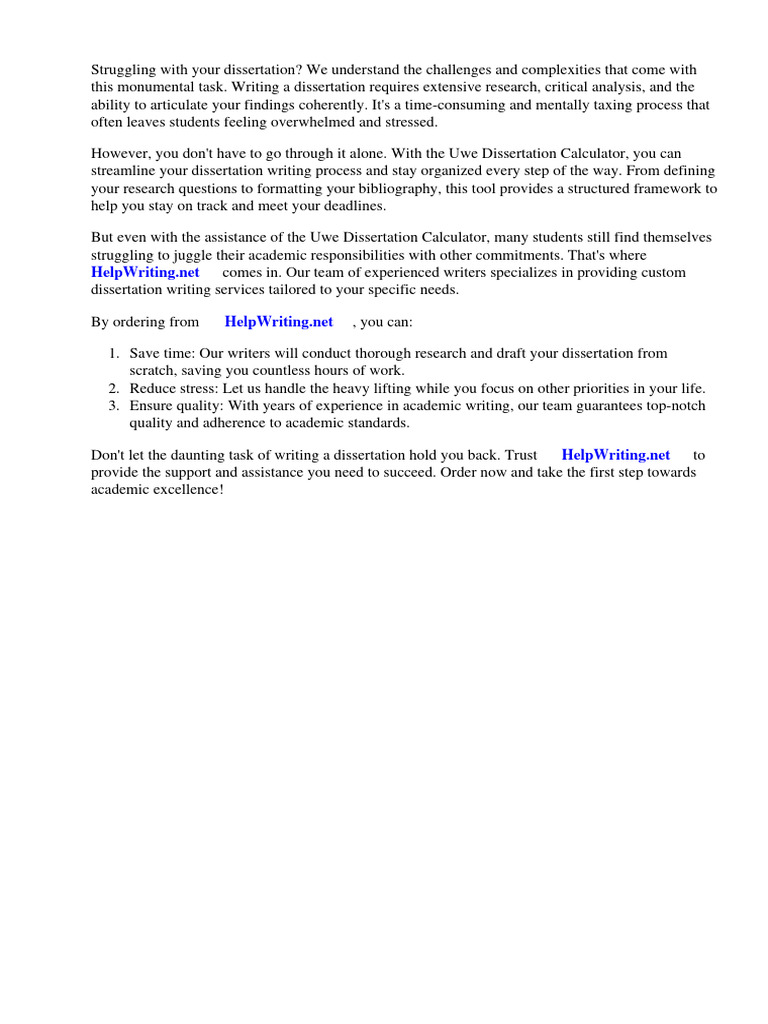 Struggling with your dissertation? We understand the challenges and complexities that come with this monumental task. Writing a dissertation requires extensive research, critical analysis, and the ability to articulate your findings coherently. It's a time-consuming and mentally taxing process that often leaves students feeling overwhelmed and stressed.

However, you don't have to go through it alone. With the Uwe Dissertation Calculator, you can streamline your dissertation writing process and stay organized every step of the way. From defining your research questions to formatting your bibliography, this tool provides a structured framework to help you stay on track and meet your deadlines.

But even with the assistance of the Uwe Dissertation Calculator, many students still find themselves struggling to juggle their academic responsibilities with other commitments. That's where HelpWriting.net comes in. Our team of experienced writers specializes in providing custom dissertation writing services tailored to your specific needs.

By ordering from HelpWriting.net , you can:

1. Save time: Our writers will conduct thorough research and draft your dissertation from scratch, saving you countless hours of work.
2. Reduce stress: Let us handle the heavy lifting while you focus on other priorities in your life.
3. Ensure quality: With years of experience in academic writing, our team guarantees top-notch quality and adherence to academic standards.

Don't let the daunting task of writing a dissertation hold you back. Trust HelpWriting.net to provide the support and assistance you need to succeed. Order now and take the first step towards academic excellence!